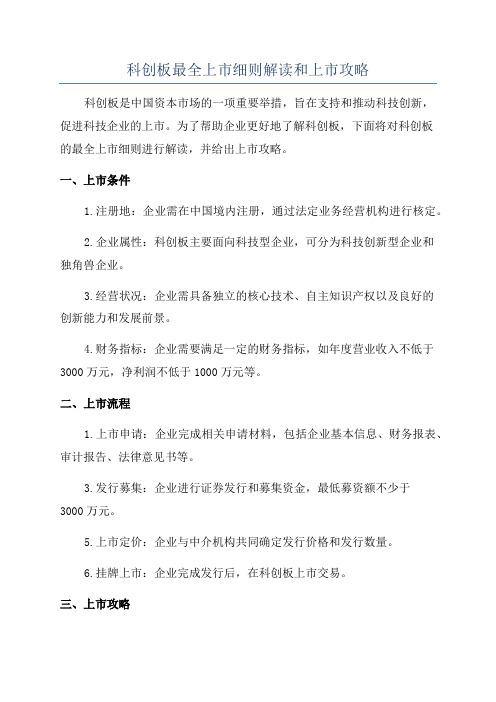 科创板最全上市细则解读和上市攻略

科创板是中国资本市场的一项重要举措，旨在支持和推动科技创新，促进科技企业的上市。为了帮助企业更好地了解科创板，下面将对科创板的最全上市细则进行解读，并给出上市攻略。

一、上市条件

1.注册地：企业需在中国境内注册，通过法定业务经营机构进行核定。

2.企业属性：科创板主要面向科技型企业，可分为科技创新型企业和独角兽企业。

3.经营状况：企业需具备独立的核心技术、自主知识产权以及良好的创新能力和发展前景。

4.财务指标：企业需要满足一定的财务指标，如年度营业收入不低于3000万元，净利润不低于1000万元等。

二、上市流程

1.上市申请：企业完成相关申请材料，包括企业基本信息、财务报表、审计报告、法律意见书等。

3.发行募集：企业进行证券发行和募集资金，最低募资额不少于3000万元。

5.上市定价：企业与中介机构共同确定发行价格和发行数量。

6.挂牌上市：企业完成发行后，在科创板上市交易。

三、上市攻略